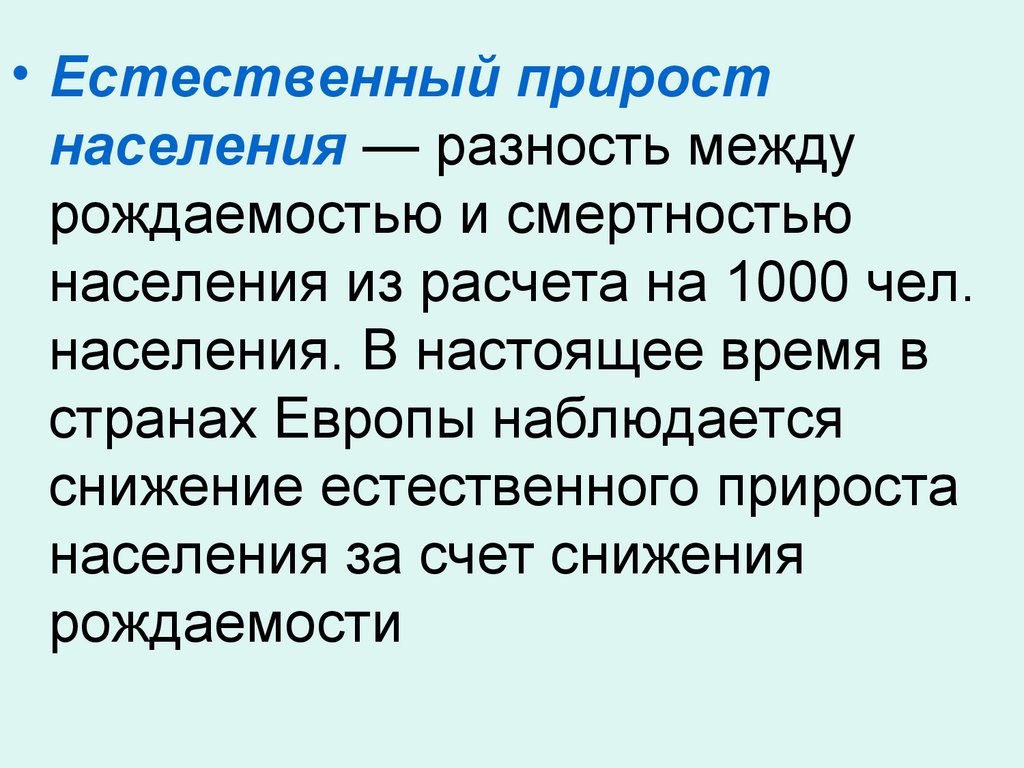 • Естественный прирост населения — разность между рождаемостью и смертностью населения из расчета на 1000 чел. населения. В настоящее время в странах Европы наблюдается снижение естественного прироста населения за счет снижения рождаемости